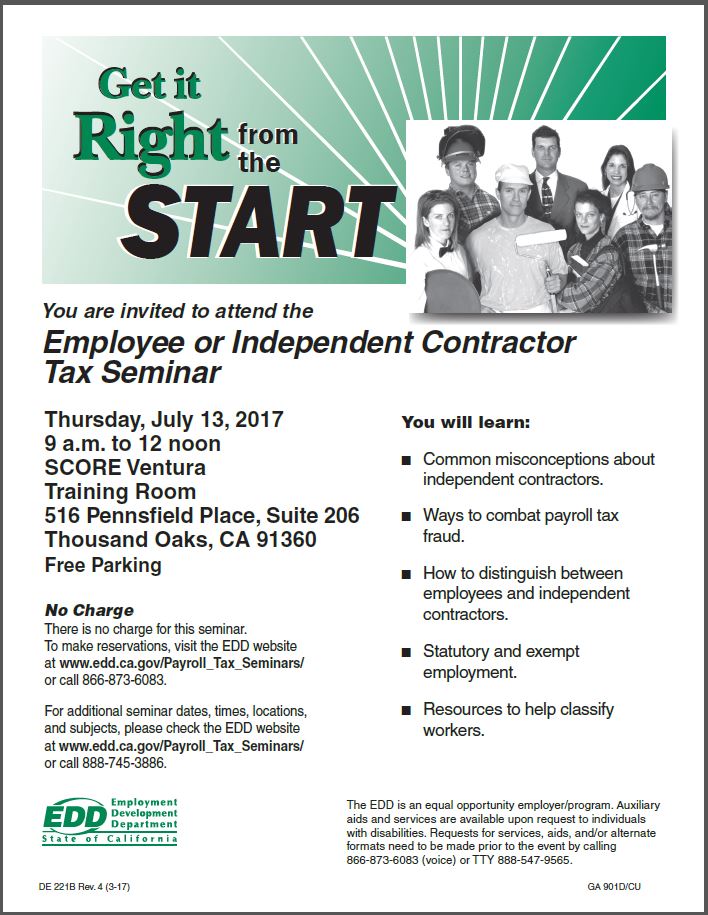 Get it Right from the START

You are invited to attend the

Employee or Independent Contractor Tax Seminar

Thursday, July 13, 2017
9 a.m. to 12 noon
SCORE Ventura
Training Room
516 Pennsfield Place, Suite 206
Thousand Oaks, CA 91360
Free Parking

No Charge
There is no charge for this seminar.
To make reservations, visit the EDD website at www.edd.ca.gov/Payroll_Tax_Seminars/ or call 866-873-6083.

For additional seminar dates, times, locations, and subjects, please check the EDD website at www.edd.ca.gov/Payroll_Tax_Seminars/ or call 888-745-3886.

You will learn:

■ Common misconceptions about independent contractors.

■ Ways to combat payroll tax fraud.

■ How to distinguish between employees and independent contractors.

■ Statutory and exempt employment.

■ Resources to help classify workers.

EDD Employment Development Department
State of California

The EDD is an equal opportunity employer/program. Auxiliary aids and services are available upon request to individuals with disabilities. Requests for services, aids, and/or alternate formats need to be made prior to the event by calling 866-873-6083 (voice) or TTY 888-547-9565.

DE 221B Rev. 4 (3-17)

GA 901D/CU